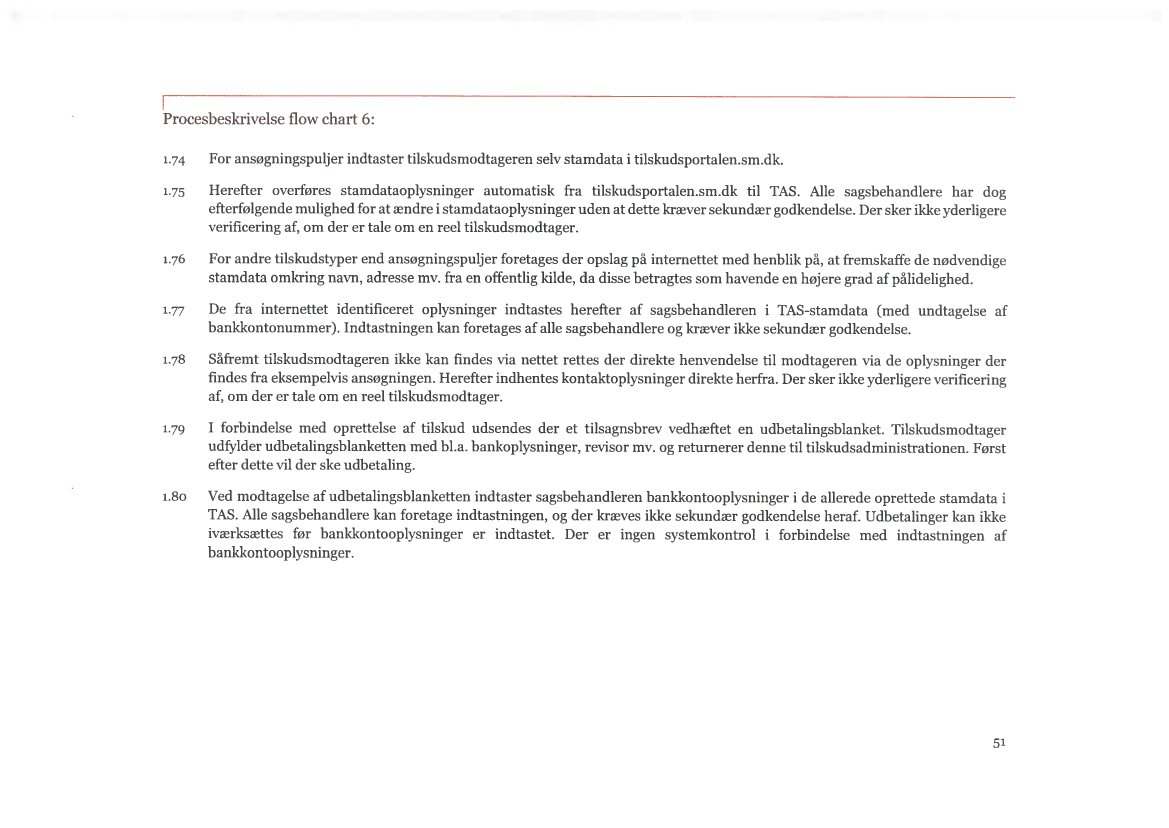 Procesbeskrivelse flow chart 6:

1.74 For ansøgningspuljer indtaster tilskudsmodtageren selv stamdata i tilskudsportalen.sm.dk.

1.75 Herefter overføres stamdataoplysninger automatisk fra tilskudsportalen.sm.dk til TAS. Alle sagsbehandlere har dog efterfølgende mulighed for at ændre i stamdataoplysninger uden at dette kræver sekundær godkendelse. Der sker ikke yderligere verificering af, om der er tale om en reel tilskudsmodtager.

1.76 For andre tilskudstyper end ansøgningspuljer foretages der opslag på internettet med henblik på, at fremskaffe de nødvendige stamdata omkring navn, adresse mv. fra en offentlig kilde, da disse betragtes som havende en højere grad af pålidelighed.

1.77 De fra internettet identificeret oplysninger indtastes herefter af sagsbehandleren i TAS-stamdata (med undtagelse af bankkontonummer). Indtastningen kan foretages af alle sagsbehandlere og kræver ikke sekundær godkendelse.

1.78 Såfremt tilskudsmodtageren ikke kan findes via nettet rettes der direkte henvendelse til modtageren via de oplysninger der findes fra eksempelvis ansøgningen. Herefter indhentes kontaktoplysninger direkte herfra. Der sker ikke yderligere verificering af, om der er tale om en reel tilskudsmodtager.

1.79 I forbindelse med oprettelse af tilskud udsendes der et tilsagnsbrev vedhæftet en udbetalingsblanket. Tilskudsmodtager udfylder udbetalingsblanketten med bl.a. bankoplysninger, revisor mv. og returnerer denne til tilskudsadministrationen. Først efter dette vil der ske udbetaling.

1.80 Ved modtagelse af udbetalingsblanketten indtaster sagsbehandleren bankkontooplysninger i de allerede oprettede stamdata i TAS. Alle sagsbehandlere kan foretage indtastningen, og der kræves ikke sekundær godkendelse heraf. Udbetalinger kan ikke iværksættes før bankkontooplysninger er indtastet. Der er ingen systemkontrol i forbindelse med indtastningen af bankkontooplysninger.

51